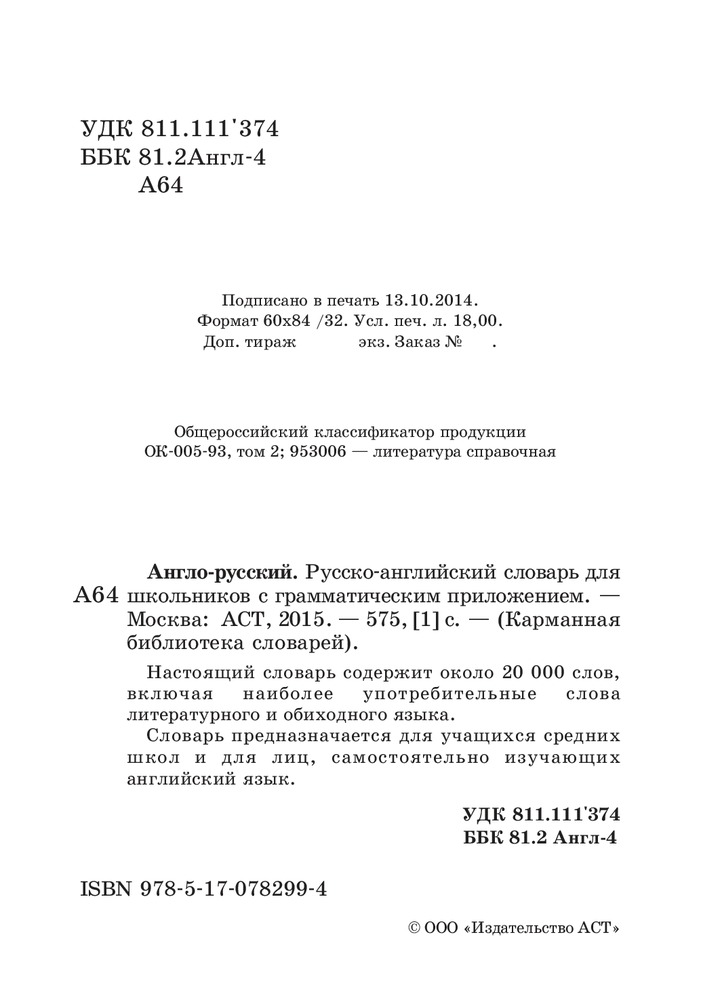 УДК 811.111'374
ББК 81.2Англ-4
А64

Подписано в печать 13.10.2014.
Формат 60x84 /32. Усл. печ. л. 18,00.
Доп. тираж экз. Заказ № .

Общероссийский классификатор продукции
ОК-005-93, том 2; 953006 — литература справочная

А64 Англо-русский. Русско-английский словарь для школьников с грамматическим приложением. — Москва: АСТ, 2015. — 575, [1] с. — (Карманная библиотека словарей).

Настоящий словарь содержит около 20 000 слов, включая наиболее употребительные слова литературного и обиходного языка.

Словарь предназначается для учащихся средних школ и для лиц, самостоятельно изучающих английский язык.

УДК 811.111'374
ББК 81.2 Англ-4

ISBN 978-5-17-078299-4

© ООО «Издательство АСТ»